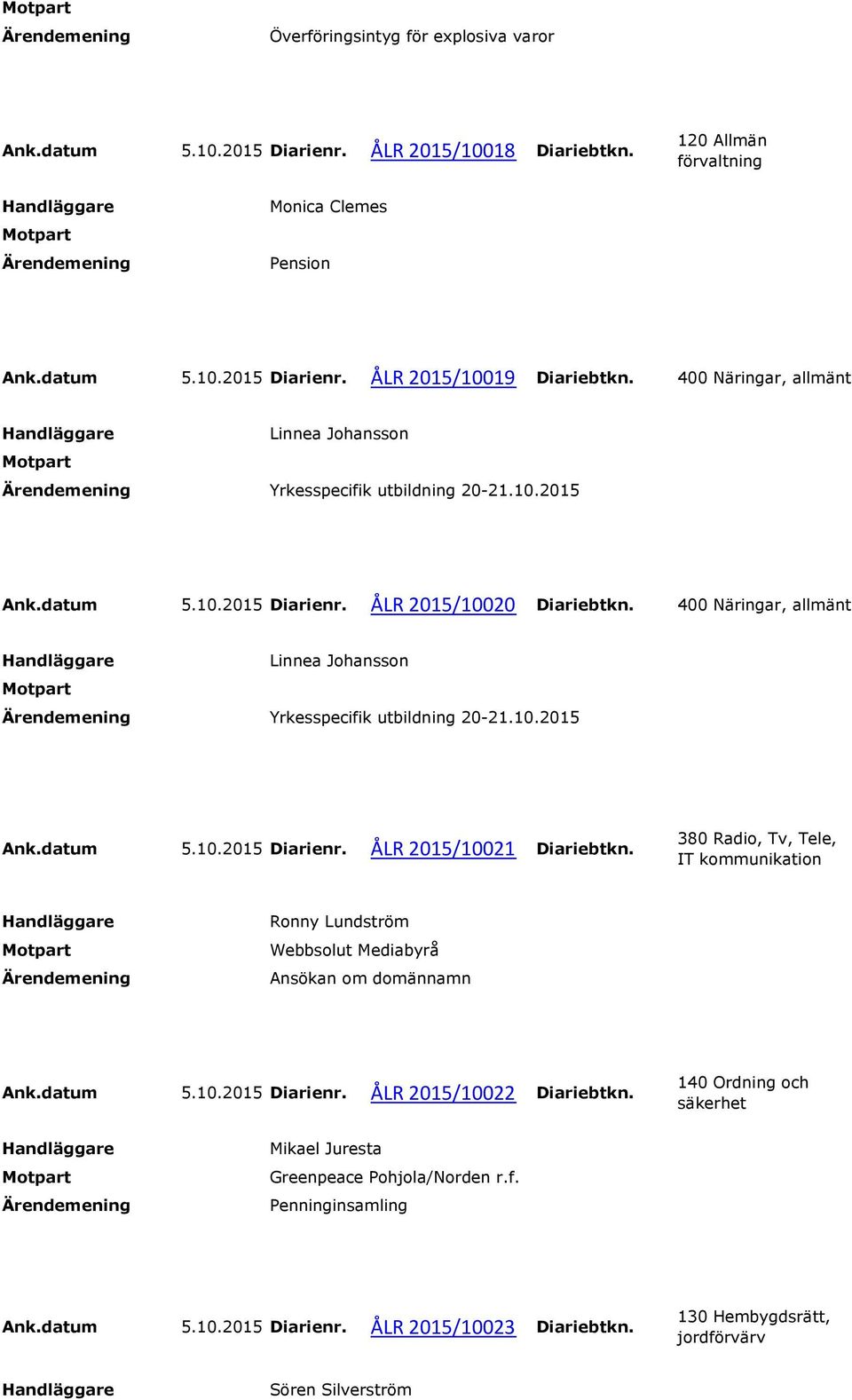 Motpart
Ärendemening Överföringsintyg för explosiva varor

Ank.datum 5.10.2015 Diarienr. ÅLR 2015/10018 Diariebtkn. 120 Allmän förvaltning

Handläggare Monica Clemes
Motpart
Ärendemening Pension

Ank.datum 5.10.2015 Diarienr. ÅLR 2015/10019 Diariebtkn. 400 Näringar, allmänt

Handläggare Linnea Johansson
Motpart
Ärendemening Yrkesspecifik utbildning 20-21.10.2015

Ank.datum 5.10.2015 Diarienr. ÅLR 2015/10020 Diariebtkn. 400 Näringar, allmänt

Handläggare Linnea Johansson
Motpart
Ärendemening Yrkesspecifik utbildning 20-21.10.2015

Ank.datum 5.10.2015 Diarienr. ÅLR 2015/10021 Diariebtkn. 380 Radio, Tv, Tele, IT kommunikation

Handläggare Ronny Lundström
Motpart Webbsolut Mediabyrå
Ärendemening Ansökan om domännamn

Ank.datum 5.10.2015 Diarienr. ÅLR 2015/10022 Diariebtkn. 140 Ordning och säkerhet

Handläggare Mikael Juresta
Motpart Greenpeace Pohjola/Norden r.f.
Ärendemening Penninginsamling

Ank.datum 5.10.2015 Diarienr. ÅLR 2015/10023 Diariebtkn. 130 Hembygdsrätt, jordförvärv

Handläggare Sören Silverström